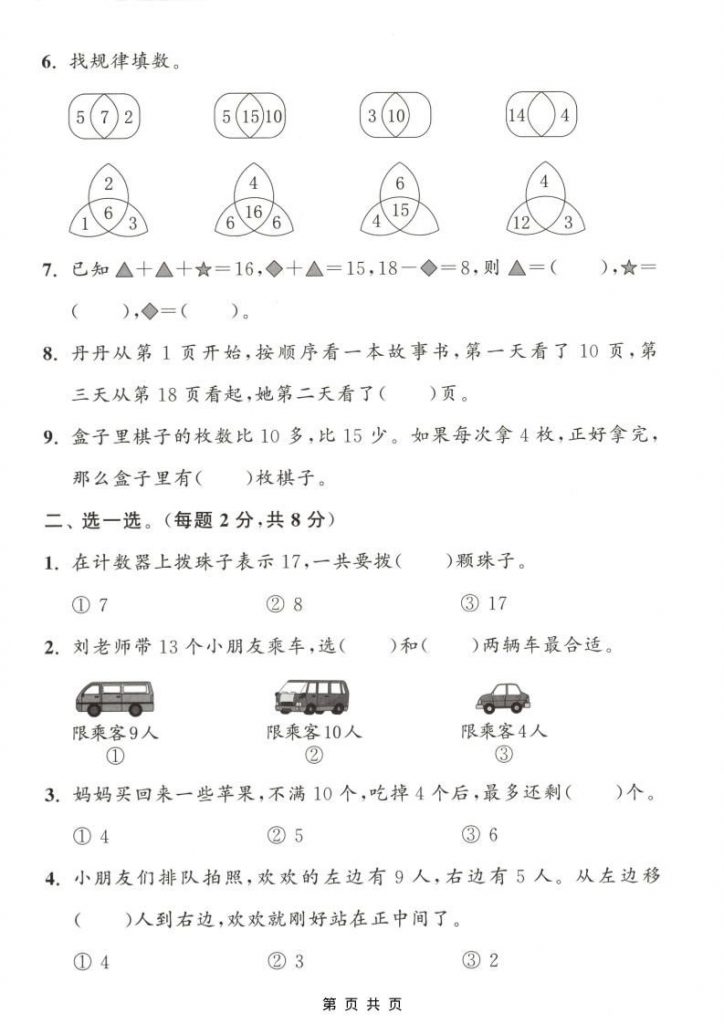 6. 找规律填数。

5 7 2　　5 15 10　　3 10　　14 4

2 1 6 3　　4 6 16 6　　6 4 15　　4 12 3

7. 已知 ▲＋▲＋★＝16，◆＋▲＝15，18－◆＝8，则 ▲＝(　　)，★＝(　　)，◆＝(　　)。

8. 丹丹从第 1 页开始，按顺序看一本故事书，第一天看了 10 页，第三天从第 18 页看起，她第二天看了(　　)页。

9. 盒子里棋子的枚数比 10 多，比 15 少。如果每次拿 4 枚，正好拿完，那么盒子里有(　　)枚棋子。

二、选一选。(每题 2 分，共 8 分)

1. 在计数器上拨珠子表示 17，一共要拨(　　)颗珠子。

① 7　　② 8　　③ 17

2. 刘老师带 13 个小朋友乘车，选(　　)和(　　)两辆车最合适。

限乘客9人 ①　　限乘客10人 ②　　限乘客4人 ③

3. 妈妈买回来一些苹果，不满 10 个，吃掉 4 个后，最多还剩(　　)个。

① 4　　② 5　　③ 6

4. 小朋友们排队拍照，欢欢的左边有 9 人，右边有 5 人。从左边移(　　)人到右边，欢欢就刚好站在正中间了。

① 4　　② 3　　③ 2

第 页 共 页